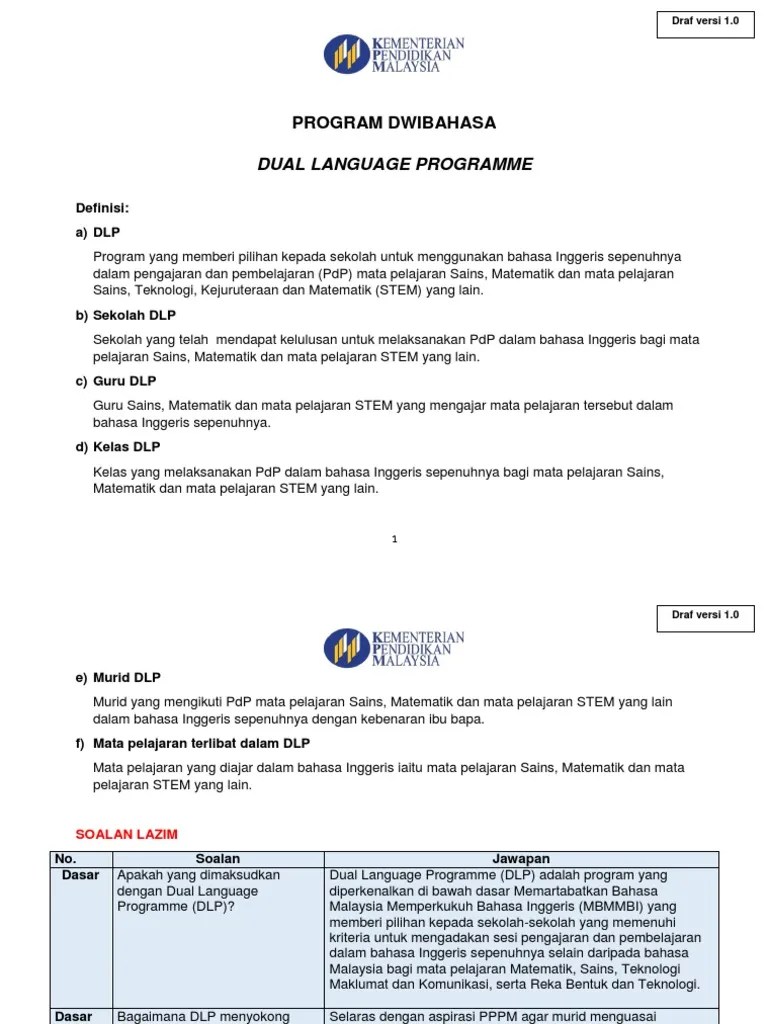 Draf versi 1.0

KEMENTERIAN PENDIDIKAN MALAYSIA

PROGRAM DWIBAHASA

DUAL LANGUAGE PROGRAMME

Definisi:

a) DLP

Program yang memberi pilihan kepada sekolah untuk menggunakan bahasa Inggeris sepenuhnya dalam pengajaran dan pembelajaran (PdP) mata pelajaran Sains, Matematik dan mata pelajaran Sains, Teknologi, Kejuruteraan dan Matematik (STEM) yang lain.

b) Sekolah DLP

Sekolah yang telah mendapat kelulusan untuk melaksanakan PdP dalam bahasa Inggeris bagi mata pelajaran Sains, Matematik dan mata pelajaran STEM yang lain.

c) Guru DLP

Guru Sains, Matematik dan mata pelajaran STEM yang mengajar mata pelajaran tersebut dalam bahasa Inggeris sepenuhnya.

d) Kelas DLP

Kelas yang melaksanakan PdP dalam bahasa Inggeris sepenuhnya bagi mata pelajaran Sains, Matematik dan mata pelajaran STEM yang lain.

1

Draf versi 1.0

KEMENTERIAN PENDIDIKAN MALAYSIA

e) Murid DLP

Murid yang mengikuti PdP mata pelajaran Sains, Matematik dan mata pelajaran STEM yang lain dalam bahasa Inggeris sepenuhnya dengan kebenaran ibu bapa.

f) Mata pelajaran terlibat dalam DLP

Mata pelajaran yang diajar dalam bahasa Inggeris iaitu mata pelajaran Sains, Matematik dan mata pelajaran STEM yang lain.

SOALAN LAZIM

| No. | Soalan | Jawapan |
|---|---|---|
| Dasar | Apakah yang dimaksudkan dengan Dual Language Programme (DLP)? | Dual Language Programme (DLP) adalah program yang diperkenalkan di bawah dasar Memartabatkan Bahasa Malaysia Memperkukuh Bahasa Inggeris (MBMMBI) yang memberi pilihan kepada sekolah-sekolah yang memenuhi kriteria untuk mengadakan sesi pengajaran dan pembelajaran dalam bahasa Inggeris sepenuhnya selain daripada bahasa Malaysia bagi mata pelajaran Matematik, Sains, Teknologi Maklumat dan Komunikasi, serta Reka Bentuk dan Teknologi. |
| Dasar | Bagaimana DLP menyokong | Selaras dengan aspirasi PPPM agar murid menguasai |